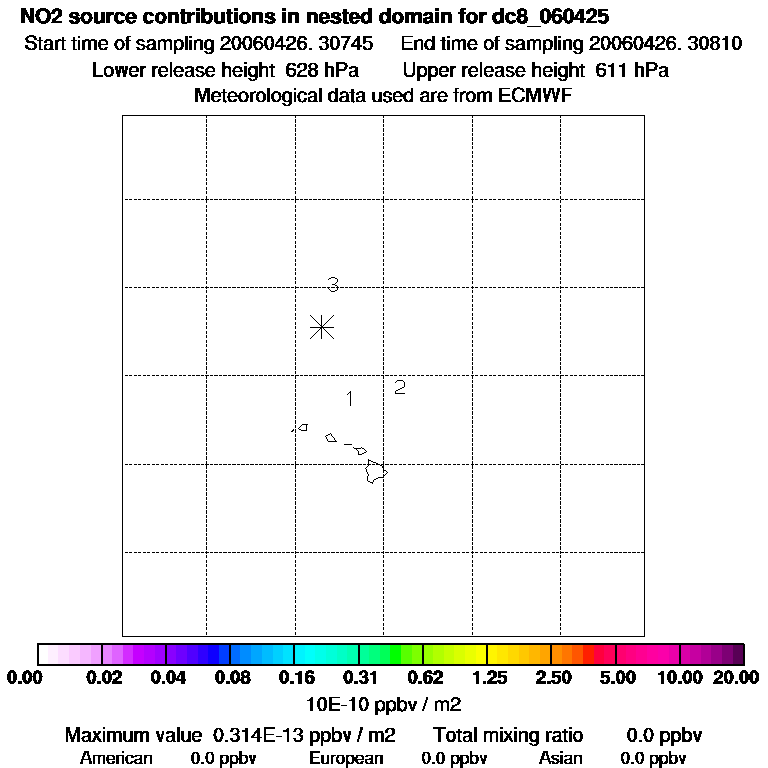 NO2 source contributions in nested domain for dc8_060425
Start time of sampling 20060426. 30745 End time of sampling 20060426. 30810
Lower release height 628 hPa Upper release height 611 hPa
Meteorological data used are from ECMWF

3
1
2

0.00 0.02 0.04 0.08 0.16 0.31 0.62 1.25 2.50 5.00 10.00 20.00
10E-10 ppbv / m2

Maximum value 0.314E-13 ppbv / m2 Total mixing ratio 0.0 ppbv
American 0.0 ppbv European 0.0 ppbv Asian 0.0 ppbv